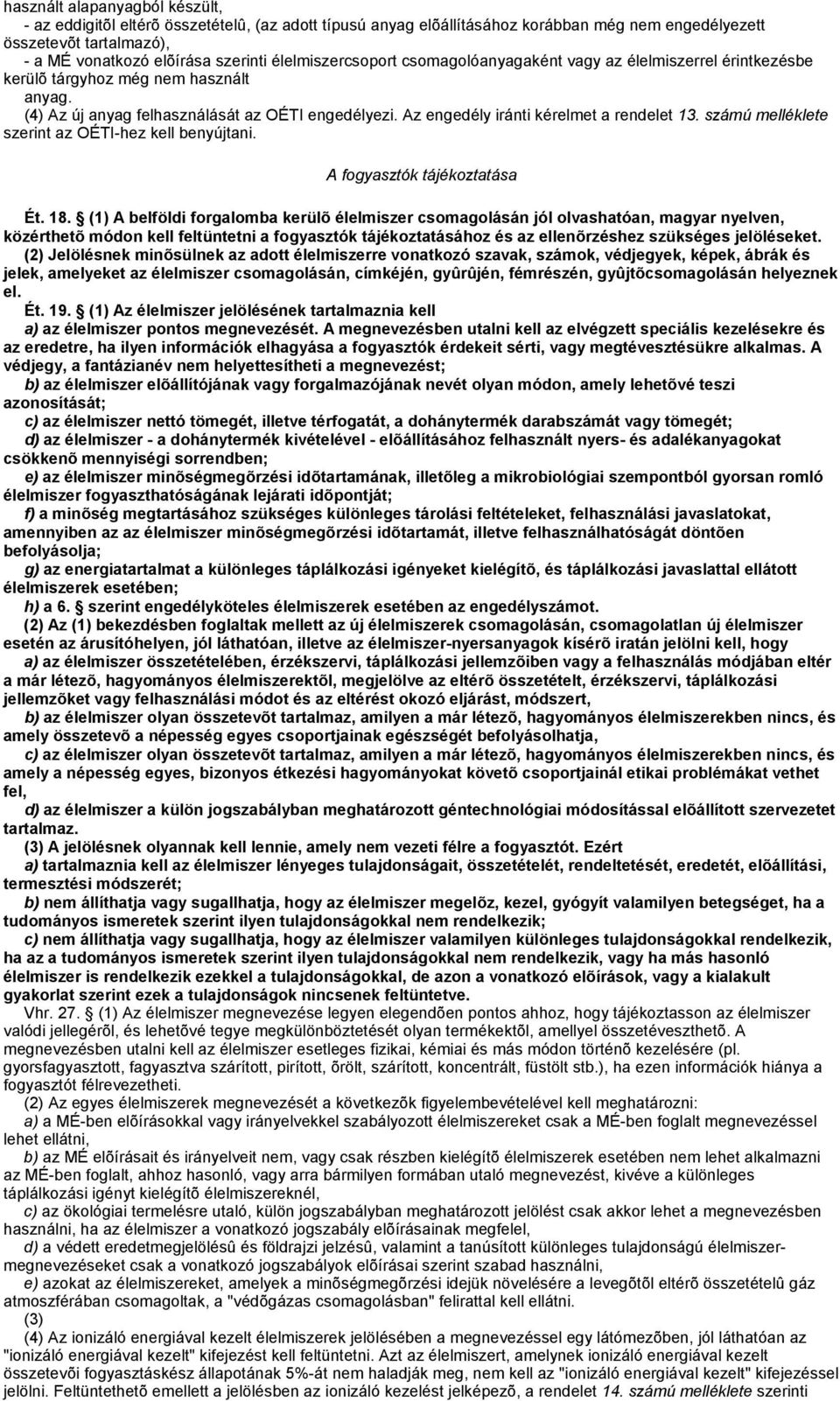 használt alapanyagból készült,
- az eddigitõl eltérõ összetételû, (az adott típusú anyag elõállításához korábban még nem engedélyezett összetevõt tartalmazó),
- a MÉ vonatkozó elõírása szerinti élelmiszercsoport csomagolóanyagaként vagy az élelmiszerrel érintkezésbe kerülõ tárgyhoz még nem használt anyag.
(4) Az új anyag felhasználását az OÉTI engedélyezi. Az engedély iránti kérelmet a rendelet 13. számú melléklete szerint az OÉTI-hez kell benyújtani.

A fogyasztók tájékoztatása

Ét. 18. § (1) A belföldi forgalomba kerülõ élelmiszer csomagolásán jól olvashatóan, magyar nyelven, közérthetõ módon kell feltüntetni a fogyasztók tájékoztatásához és az ellenõrzéshez szükséges jelöléseket.
(2) Jelölésnek minõsülnek az adott élelmiszerre vonatkozó szavak, számok, védjegyek, képek, ábrák és jelek, amelyeket az élelmiszer csomagolásán, címkéjén, gyûrûjén, fémrészén, gyûjtõcsomagolásán helyeznek el.
Ét. 19. § (1) Az élelmiszer jelölésének tartalmaznia kell
a) az élelmiszer pontos megnevezését. A megnevezésben utalni kell az elvégzett speciális kezelésekre és az eredetre, ha ilyen információk elhagyása a fogyasztók érdekeit sérti, vagy megtévesztésükre alkalmas. A védjegy, a fantázianév nem helyettesítheti a megnevezést;
b) az élelmiszer elõállítójának vagy forgalmazójának nevét olyan módon, amely lehetõvé teszi azonosítását;
c) az élelmiszer nettó tömegét, illetve térfogatát, a dohánytermék darabszámát vagy tömegét;
d) az élelmiszer - a dohánytermék kivételével - elõállításához felhasznált nyers- és adalékanyagokat csökkenõ mennyiségi sorrendben;
e) az élelmiszer minõségmegõrzési idõtartamának, illetõleg a mikrobiológiai szempontból gyorsan romló élelmiszer fogyaszthatóságának lejárati idõpontját;
f) a minõség megtartásához szükséges különleges tárolási feltételeket, felhasználási javaslatokat, amennyiben az az élelmiszer minõségmegõrzési idõtartamát, illetve felhasználhatóságát döntõen befolyásolja;
g) az energiatartalmat a különleges táplálkozási igényeket kielégítõ, és táplálkozási javaslattal ellátott élelmiszerek esetében;
h) a 6. § szerint engedélyköteles élelmiszerek esetében az engedélyszámot.
(2) Az (1) bekezdésben foglaltak mellett az új élelmiszerek csomagolásán, csomagolatlan új élelmiszer esetén az árusítóhelyen, jól láthatóan, illetve az élelmiszer-nyersanyagok kísérõ iratán jelölni kell, hogy
a) az élelmiszer összetételében, érzékszervi, táplálkozási jellemzõiben vagy a felhasználás módjában eltér a már létezõ, hagyományos élelmiszerektõl, megjelölve az eltérõ összetételt, érzékszervi, táplálkozási jellemzõket vagy felhasználási módot és az eltérést okozó eljárást, módszert,
b) az élelmiszer olyan összetevõt tartalmaz, amilyen a már létezõ, hagyományos élelmiszerekben nincs, és amely összetevõ a népesség egyes csoportjainak egészségét befolyásolhatja,
c) az élelmiszer olyan összetevõt tartalmaz, amilyen a már létezõ, hagyományos élelmiszerekben nincs, és amely a népesség egyes, bizonyos étkezési hagyományokat követõ csoportjainál etikai problémákat vethet fel,
d) az élelmiszer a külön jogszabályban meghatározott géntechnológiai módosítással elõállított szervezetet tartalmaz.
(3) A jelölésnek olyannak kell lennie, amely nem vezeti félre a fogyasztót. Ezért
a) tartalmaznia kell az élelmiszer lényeges tulajdonságait, összetételét, rendeltetését, eredetét, elõállítási, termesztési módszerét;
b) nem állíthatja vagy sugallhatja, hogy az élelmiszer megelõz, kezel, gyógyít valamilyen betegséget, ha a tudományos ismeretek szerint ilyen tulajdonságokkal nem rendelkezik;
c) nem állíthatja vagy sugallhatja, hogy az élelmiszer valamilyen különleges tulajdonságokkal rendelkezik, ha az a tudományos ismeretek szerint ilyen tulajdonságokkal nem rendelkezik, vagy ha más hasonló élelmiszer is rendelkezik ezekkel a tulajdonságokkal, de azon a vonatkozó elõírások, vagy a kialakult gyakorlat szerint ezek a tulajdonságok nincsenek feltüntetve.
Vhr. 27. § (1) Az élelmiszer megnevezése legyen elegendõen pontos ahhoz, hogy tájékoztasson az élelmiszer valódi jellegérõl, és lehetõvé tegye megkülönböztetését olyan termékektõl, amellyel összetéveszthetõ. A megnevezésben utalni kell az élelmiszer esetleges fizikai, kémiai és más módon történõ kezelésére (pl. gyorsfagyasztott, fagyasztva szárított, pirított, õrölt, szárított, koncentrált, füstölt stb.), ha ezen információk hiánya a fogyasztót félrevezetheti.
(2) Az egyes élelmiszerek megnevezését a következõk figyelembevételével kell meghatározni:
a) a MÉ-ben elõírásokkal vagy irányelvekkel szabályozott élelmiszereket csak a MÉ-ben foglalt megnevezéssel lehet ellátni,
b) az MÉ elõírásait és irányelveit nem, vagy csak részben kielégítõ élelmiszerek esetében nem lehet alkalmazni az MÉ-ben foglalt, ahhoz hasonló, vagy arra bármilyen formában utaló megnevezést, kivéve a különleges táplálkozási igényt kielégítõ élelmiszereknél,
c) az ökológiai termelésre utaló, külön jogszabályban meghatározott jelölést csak akkor lehet a megnevezésben használni, ha az élelmiszer a vonatkozó jogszabály elõírásainak megfelel,
d) a védett eredetmegjelölésû és földrajzi jelzésû, valamint a tanúsított különleges tulajdonságú élelmiszer-megnevezéseket csak a vonatkozó jogszabályok elõírásai szerint szabad használni,
e) azokat az élelmiszereket, amelyek a minõségmegõrzési idejük növelésére a levegõtõl eltérõ összetételû gáz atmoszférában csomagoltak, a "védõgázas csomagolásban" felirattal kell ellátni.
(3)
(4) Az ionizáló energiával kezelt élelmiszerek jelölésében a megnevezéssel egy látómezõben, jól láthatóan az "ionizáló energiával kezelt" kifejezést kell feltüntetni. Azt az élelmiszert, amelynek ionizáló energiával kezelt összetevõi fogyasztáskész állapotának 5%-át nem haladják meg, nem kell az "ionizáló energiával kezelt" kifejezéssel jelölni. Feltüntethetõ emellett a jelölésben az ionizáló kezelést jelképezõ, a rendelet 14. számú melléklete szerinti